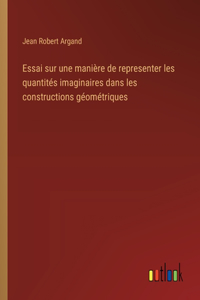 Jean Robert Argand

Essai sur une manière de representer les quantités imaginaires dans les constructions géométriques

outlook